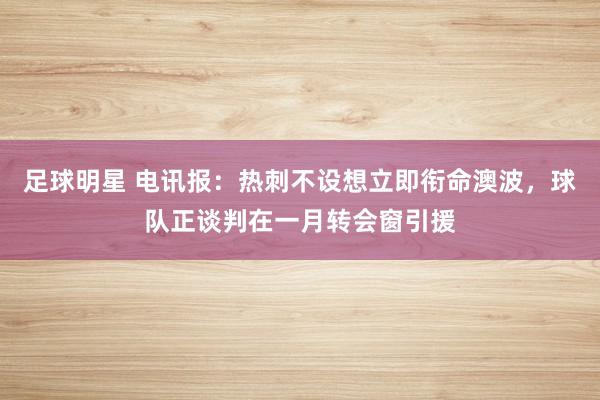 足球明星 电讯报：热刺不设想立即衔命澳波，球队正谈判在一月转会窗引援